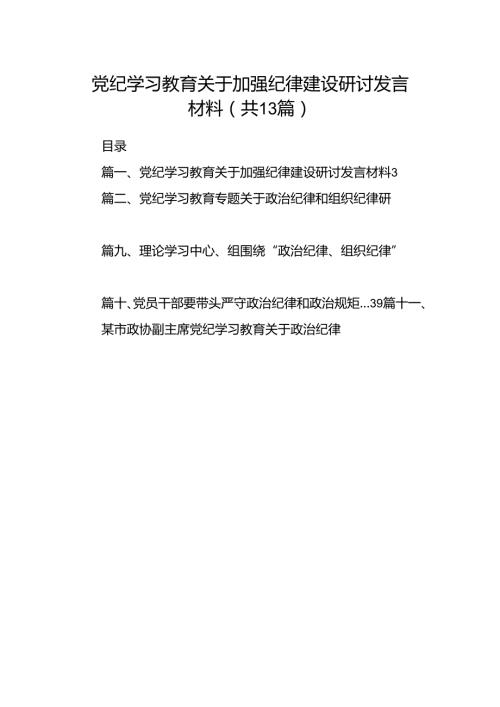 党纪学习教育关于加强纪律建设研讨发言材料（共13篇）

目录

篇一、党纪学习教育关于加强纪律建设研讨发言材料3

篇二、党纪学习教育专题关于政治纪律和组织纪律研

篇九、理论学习中心、组围绕“政治纪律、组织纪律”

篇十、党员干部要带头严守政治纪律和政治规矩...39篇十一、某市政协副主席党纪学习教育关于政治纪律